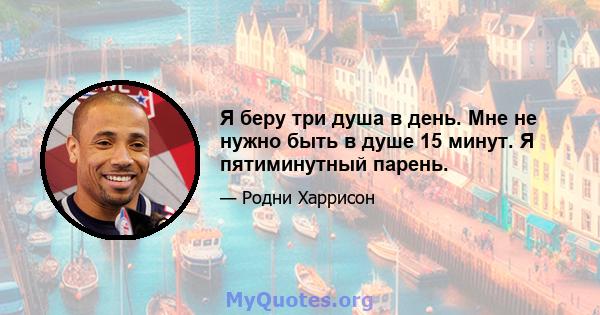 Я беру три душа в день. Мне не нужно быть в душе 15 минут. Я пятиминутный парень.

— Родни Харрисон

MyQuotes.org